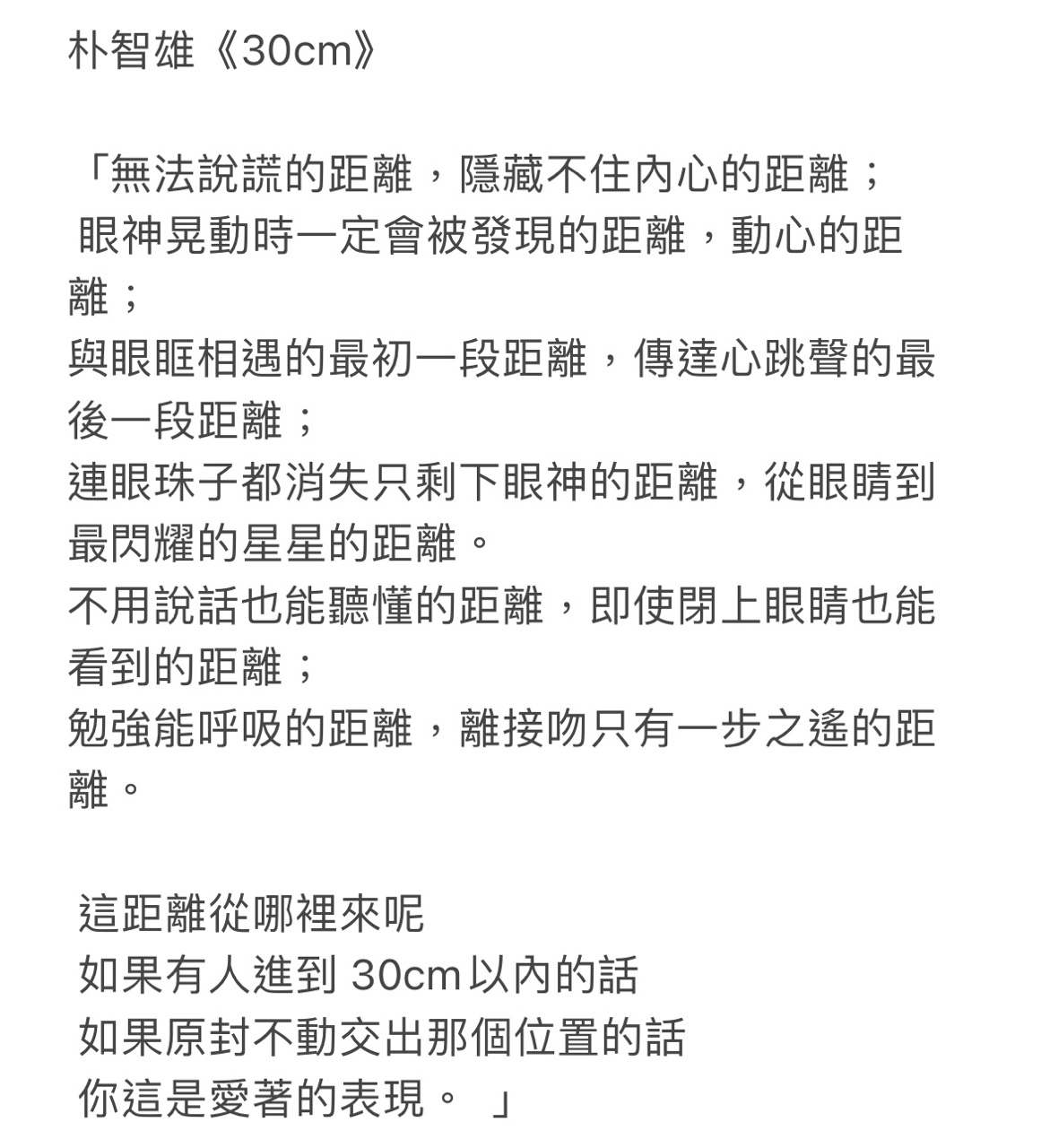 朴智雄《30cm》

「無法說謊的距離，隱藏不住內心的距離；
眼神晃動時一定會被發現的距離，動心的距離；
與眼眶相遇的最初一段距離，傳達心跳聲的最後一段距離；
連眼珠子都消失只剩下眼神的距離，從眼睛到最閃耀的星星的距離。
不用說話也能聽懂的距離，即使閉上眼睛也能看到的距離；
勉強能呼吸的距離，離接吻只有一步之遙的距離。

這距離從哪裡來呢
如果有人進到 30cm 以內的話
如果原封不動交出那個位置的話
你這是愛著的表現。 」